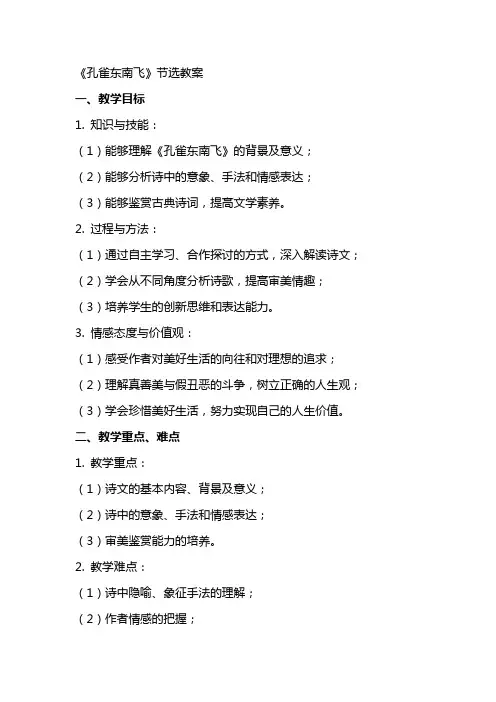 《孔雀东南飞》节选教案

一、教学目标

1. 知识与技能：

（1）能够理解《孔雀东南飞》的背景及意义；

（2）能够分析诗中的意象、手法和情感表达；

（3）能够鉴赏古典诗词，提高文学素养。

2. 过程与方法：

（1）通过自主学习、合作探讨的方式，深入解读诗文；

（2）学会从不同角度分析诗歌，提高审美情趣；

（3）培养学生的创新思维和表达能力。

3. 情感态度与价值观：

（1）感受作者对美好生活的向往和对理想的追求；

（2）理解真善美与假丑恶的斗争，树立正确的人生观；

（3）学会珍惜美好生活，努力实现自己的人生价值。

二、教学重点、难点

1. 教学重点：

（1）诗文的基本内容、背景及意义；

（2）诗中的意象、手法和情感表达；

（3）审美鉴赏能力的培养。

2. 教学难点：

（1）诗中隐喻、象征手法的理解；

（2）作者情感的把握；